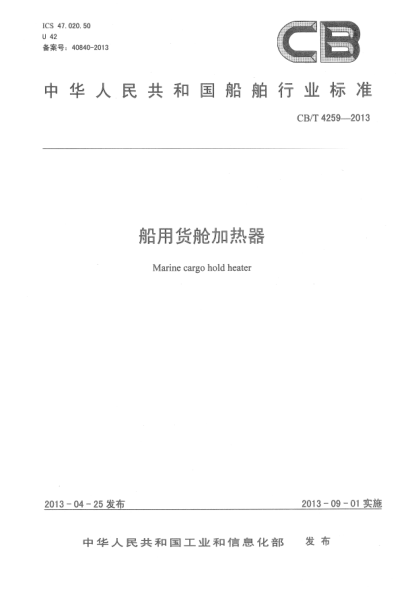 ICS 47.020.50
U 42
备案号：40840-2013

CB

中华人民共和国船舶行业标准

CB/T 4259—2013

船用货舱加热器

Marine cargo hold heater

2013-04-25发布

2013-09-01实施

中华人民共和国工业和信息化部 发布